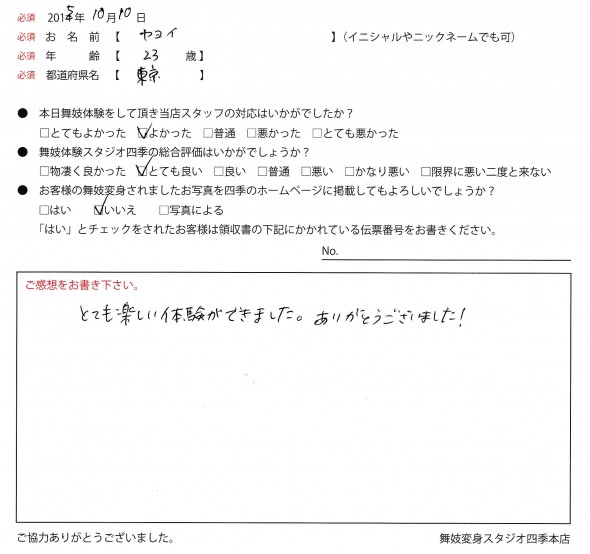 必須 2015年 10月10日
必須 お名前【 ヤヨイ 】(イニシャルやニックネームでも可)
必須 年 齢【 23 歳】
必須 都道府県名【 東京 】

● 本日舞妓体験をして頂き当店スタッフの対応はいかがでしたか？
□とてもよかった ☑よかった □普通 □悪かった □とても悪かった
● 舞妓体験スタジオ四季の総合評価はいかがでしょうか？
□物凄く良かった ☑とても良い □良い □普通 □悪い □かなり悪い □限界に悪い二度と来ない
● お客様の舞妓変身されましたお写真を四季のホームページに掲載してもよろしいでしょうか？
□はい ☑いいえ □写真による
「はい」とチェックをされたお客様は領収書の下記にかかれている伝票番号をお書きください。
No.

ご感想をお書き下さい。
とても楽しい体験ができました。ありがとうございました！

ご協力ありがとうございました。
舞妓変身スタジオ四季本店